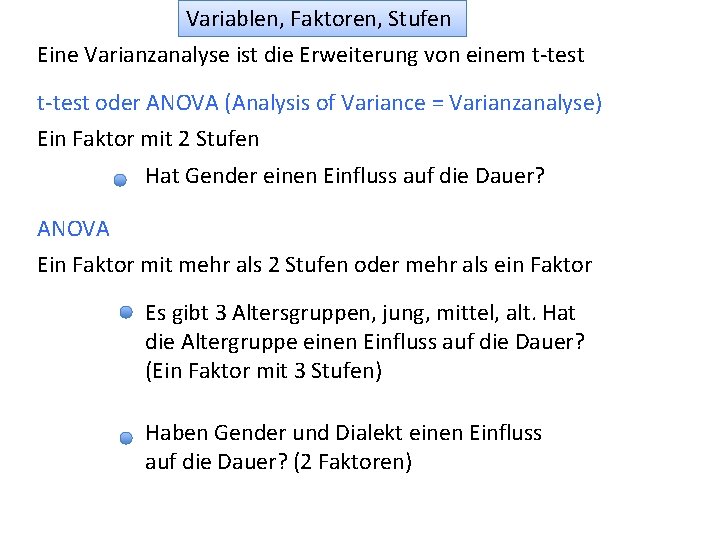 Variablen, Faktoren, Stufen

Eine Varianzanalyse ist die Erweiterung von einem t-test

t-test oder ANOVA (Analysis of Variance = Varianzanalyse)

Ein Faktor mit 2 Stufen

Hat Gender einen Einfluss auf die Dauer?

ANOVA

Ein Faktor mit mehr als 2 Stufen oder mehr als ein Faktor

Es gibt 3 Altersgruppen, jung, mittel, alt. Hat die Altergruppe einen Einfluss auf die Dauer? (Ein Faktor mit 3 Stufen)

Haben Gender und Dialekt einen Einfluss auf die Dauer? (2 Faktoren)